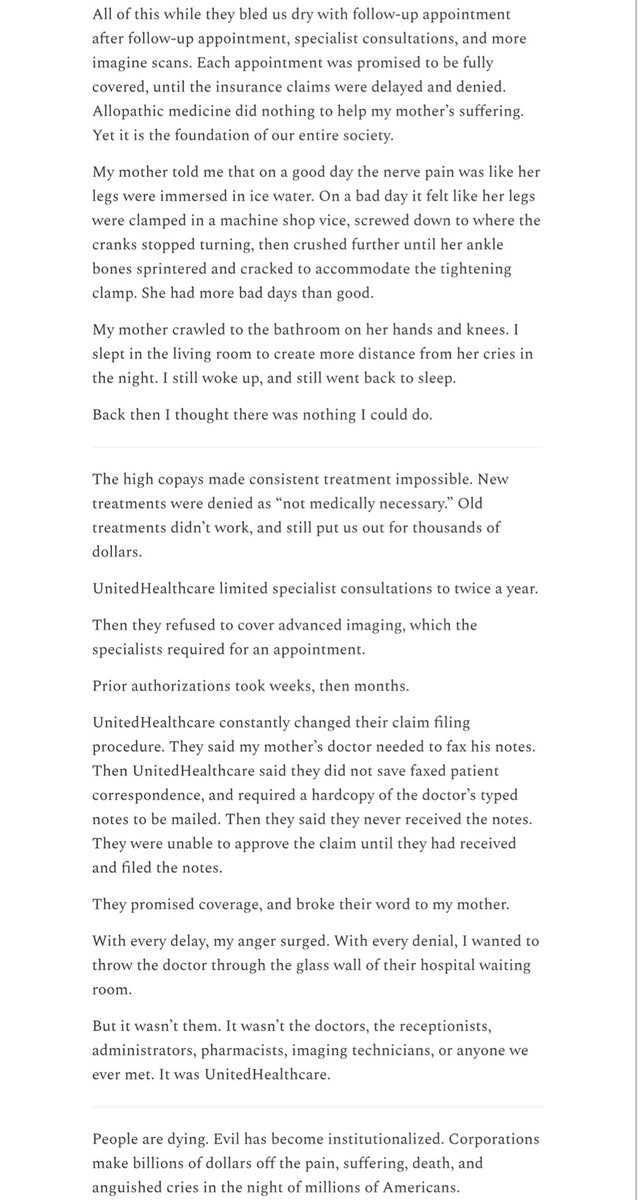 All of this while they bled us dry with follow-up appointment after follow-up appointment, specialist consultations, and more imagine scans. Each appointment was promised to be fully covered, until the insurance claims were delayed and denied. Allopathic medicine did nothing to help my mother's suffering. Yet it is the foundation of our entire society.

My mother told me that on a good day the nerve pain was like her legs were immersed in ice water. On a bad day it felt like her legs were clamped in a machine shop vice, screwed down to where the cranks stopped turning, then crushed further until her ankle bones sprintered and cracked to accommodate the tightening clamp. She had more bad days than good.

My mother crawled to the bathroom on her hands and knees. I slept in the living room to create more distance from her cries in the night. I still woke up, and still went back to sleep.

Back then I thought there was nothing I could do.

The high copays made consistent treatment impossible. New treatments were denied as "not medically necessary." Old treatments didn't work, and still put us out for thousands of dollars.

UnitedHealthcare limited specialist consultations to twice a year.

Then they refused to cover advanced imaging, which the specialists required for an appointment.

Prior authorizations took weeks, then months.

UnitedHealthcare constantly changed their claim filing procedure. They said my mother's doctor needed to fax his notes. Then UnitedHealthcare said they did not save faxed patient correspondence, and required a hardcopy of the doctor's typed notes to be mailed. Then they said they never received the notes. They were unable to approve the claim until they had received and filed the notes.

They promised coverage, and broke their word to my mother.

With every delay, my anger surged. With every denial, I wanted to throw the doctor through the glass wall of their hospital waiting room.

But it wasn't them. It wasn't the doctors, the receptionists, administrators, pharmacists, imaging technicians, or anyone we ever met. It was UnitedHealthcare.

People are dying. Evil has become institutionalized. Corporations make billions of dollars off the pain, suffering, death, and anguished cries in the night of millions of Americans.